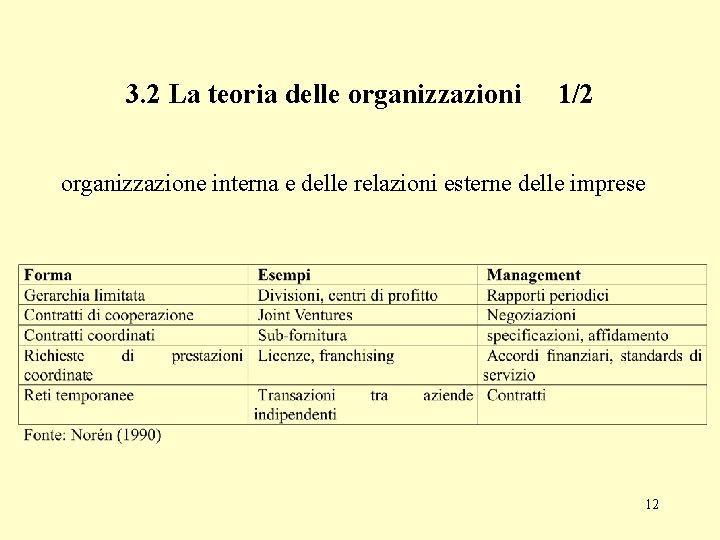 3.2 La teoria delle organizzazioni 1/2

organizzazione interna e delle relazioni esterne delle imprese

| Forma | Esempi | Management |
|---|---|---|
| Gerarchia limitata | Divisioni, centri di profitto | Rapporti periodici |
| Contratti di cooperazione | Joint Ventures | Negoziazioni |
| Contratti coordinati | Sub-fornitura | specificazioni, affidamento |
| Richieste di prestazioni coordinate | Licenze, franchising | Accordi finanziari, standards di servizio |
| Reti temporanee | Transazioni tra aziende indipendenti | Contratti |

Fonte: Norén (1990)

12